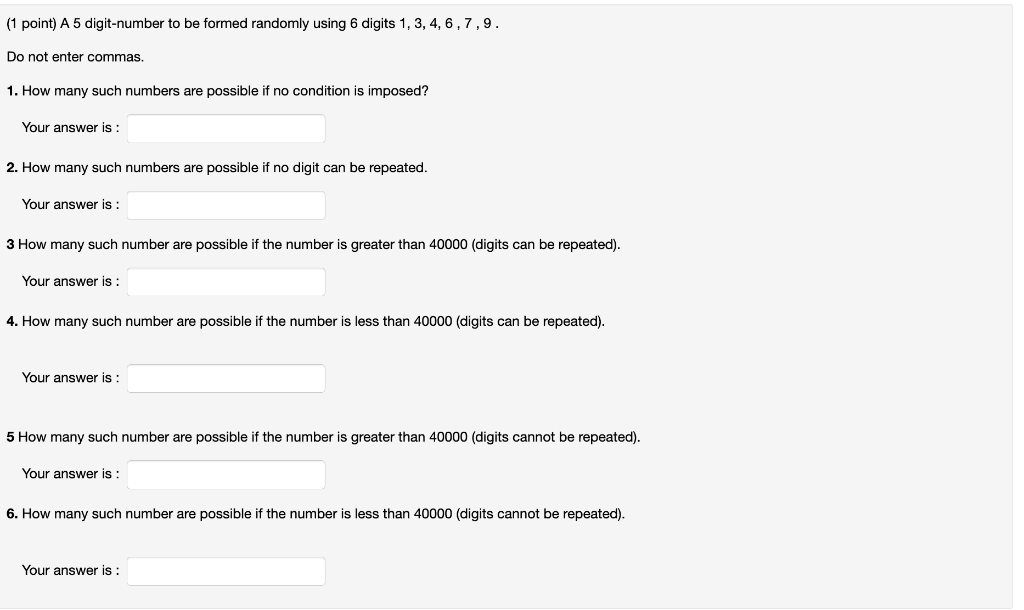 (1 point) A 5 digit-number to be formed randomly using 6 digits 1, 3, 4, 6 , 7 , 9 .

Do not enter commas.

1. How many such numbers are possible if no condition is imposed?

Your answer is :

2. How many such numbers are possible if no digit can be repeated.

Your answer is :

3 How many such number are possible if the number is greater than 40000 (digits can be repeated).

Your answer is :

4. How many such number are possible if the number is less than 40000 (digits can be repeated).

Your answer is :

5 How many such number are possible if the number is greater than 40000 (digits cannot be repeated).

Your answer is :

6. How many such number are possible if the number is less than 40000 (digits cannot be repeated).

Your answer is :